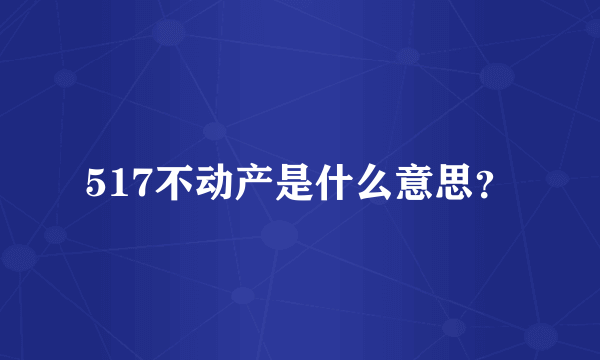 517不动产是什么意思？